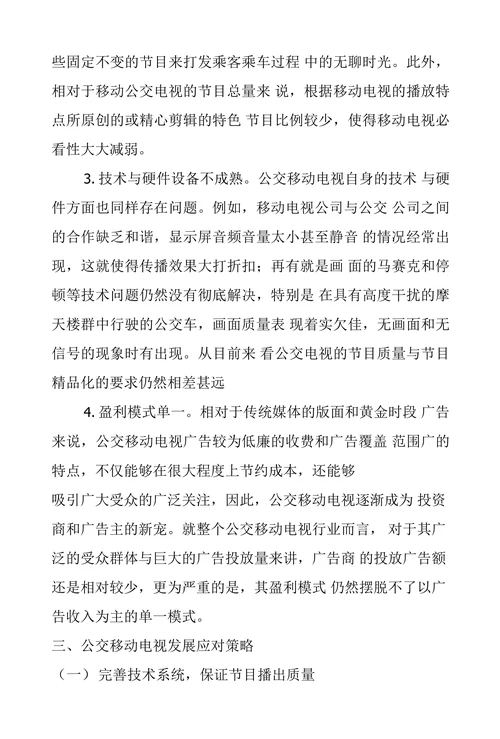 些固定不变的节目来打发乘客乘车过程 中的无聊时光。此外，相对于移动公交电视的节目总量来 说，根据移动电视的播放特点所原创的或精心剪辑的特色 节目比例较少，使得移动电视必看性大大减弱。

3. 技术与硬件设备不成熟。公交移动电视自身的技术 与硬件方面也同样存在问题。例如，移动电视公司与公交 公司之间的合作缺乏和谐，显示屏音频音量太小甚至静音 的情况经常出现，这就使得传播效果大打折扣；再有就是画 面的马赛克和停顿等技术问题仍然没有彻底解决，特别是 在具有高度干扰的摩天楼群中行驶的公交车，画面质量表 现着实欠佳，无画面和无信号的现象时有出现。从目前来 看公交电视的节目质量与节目精品化的要求仍然相差甚远

4. 盈利模式单一。相对于传统媒体的版面和黄金时段 广告来说，公交移动电视广告较为低廉的收费和广告覆盖 范围广的特点，不仅能够在很大程度上节约成本，还能够
吸引广大受众的广泛关注，因此，公交移动电视逐渐成为 投资商和广告主的新宠。就整个公交移动电视行业而言， 对于其广泛的受众群体与巨大的广告投放量来讲，广告商 的投放广告额还是相对较少，更为严重的是，其盈利模式 仍然摆脱不了以广告收入为主的单一模式。

三、公交移动电视发展应对策略

（一）完善技术系统，保证节目播出质量